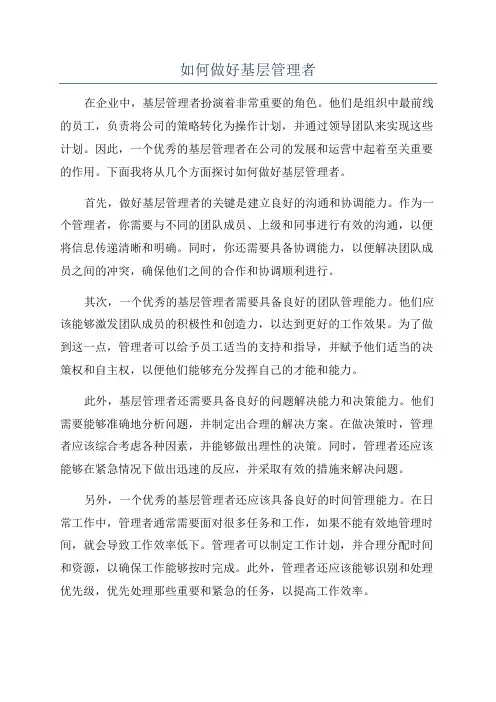 如何做好基层管理者

在企业中，基层管理者扮演着非常重要的角色。他们是组织中最前线的员工，负责将公司的策略转化为操作计划，并通过领导团队来实现这些计划。因此，一个优秀的基层管理者在公司的发展和运营中起着至关重要的作用。下面我将从几个方面探讨如何做好基层管理者。

首先，做好基层管理者的关键是建立良好的沟通和协调能力。作为一个管理者，你需要与不同的团队成员、上级和同事进行有效的沟通，以便将信息传递清晰和明确。同时，你还需要具备协调能力，以便解决团队成员之间的冲突，确保他们之间的合作和协调顺利进行。

其次，一个优秀的基层管理者需要具备良好的团队管理能力。他们应该能够激发团队成员的积极性和创造力，以达到更好的工作效果。为了做到这一点，管理者可以给予员工适当的支持和指导，并赋予他们适当的决策权和自主权，以便他们能够充分发挥自己的才能和能力。

此外，基层管理者还需要具备良好的问题解决能力和决策能力。他们需要能够准确地分析问题，并制定出合理的解决方案。在做决策时，管理者应该综合考虑各种因素，并能够做出理性的决策。同时，管理者还应该能够在紧急情况下做出迅速的反应，并采取有效的措施来解决问题。

另外，一个优秀的基层管理者还应该具备良好的时间管理能力。在日常工作中，管理者通常需要面对很多任务和工作，如果不能有效地管理时间，就会导致工作效率低下。管理者可以制定工作计划，并合理分配时间和资源，以确保工作能够按时完成。此外，管理者还应该能够识别和处理优先级，优先处理那些重要和紧急的任务，以提高工作效率。